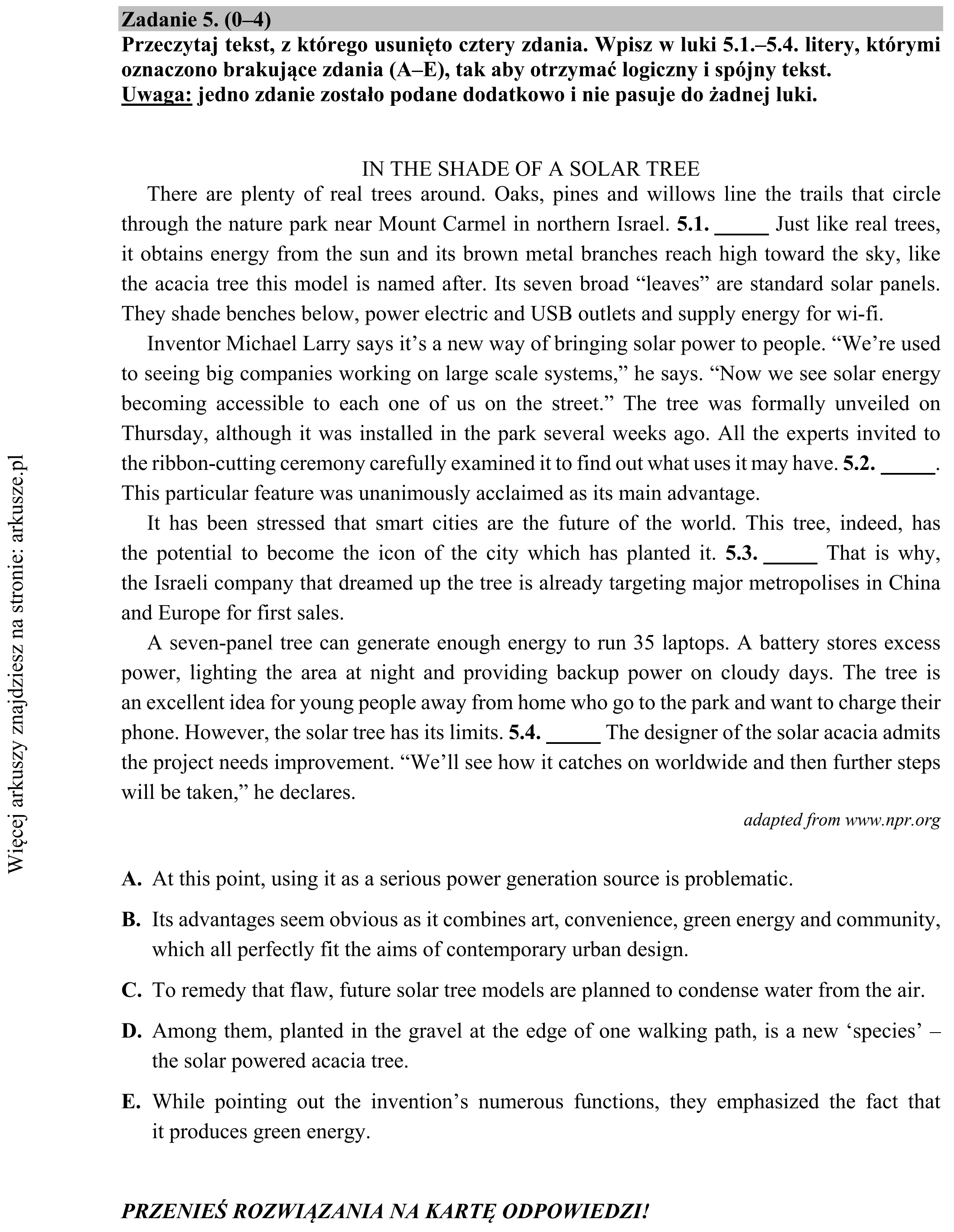 Zadanie 5. (0–4)
Przeczytaj tekst, z którego usunięto cztery zdania. Wpisz w luki 5.1.–5.4. litery, którymi oznaczono brakujące zdania (A–E), tak aby otrzymać logiczny i spójny tekst.
Uwaga: jedno zdanie zostało podane dodatkowo i nie pasuje do żadnej luki.

IN THE SHADE OF A SOLAR TREE

There are plenty of real trees around. Oaks, pines and willows line the trails that circle through the nature park near Mount Carmel in northern Israel. 5.1. ____ Just like real trees, it obtains energy from the sun and its brown metal branches reach high toward the sky, like the acacia tree this model is named after. Its seven broad "leaves" are standard solar panels. They shade benches below, power electric and USB outlets and supply energy for wi-fi.

Inventor Michael Larry says it's a new way of bringing solar power to people. "We're used to seeing big companies working on large scale systems," he says. "Now we see solar energy becoming accessible to each one of us on the street." The tree was formally unveiled on Thursday, although it was installed in the park several weeks ago. All the experts invited to the ribbon-cutting ceremony carefully examined it to find out what uses it may have. 5.2. ____. This particular feature was unanimously acclaimed as its main advantage.

It has been stressed that smart cities are the future of the world. This tree, indeed, has the potential to become the icon of the city which has planted it. 5.3. ____ That is why, the Israeli company that dreamed up the tree is already targeting major metropolises in China and Europe for first sales.

A seven-panel tree can generate enough energy to run 35 laptops. A battery stores excess power, lighting the area at night and providing backup power on cloudy days. The tree is an excellent idea for young people away from home who go to the park and want to charge their phone. However, the solar tree has its limits. 5.4. ____ The designer of the solar acacia admits the project needs improvement. "We'll see how it catches on worldwide and then further steps will be taken," he declares.

adapted from www.npr.org

A. At this point, using it as a serious power generation source is problematic.

B. Its advantages seem obvious as it combines art, convenience, green energy and community, which all perfectly fit the aims of contemporary urban design.

C. To remedy that flaw, future solar tree models are planned to condense water from the air.

D. Among them, planted in the gravel at the edge of one walking path, is a new 'species' – the solar powered acacia tree.

E. While pointing out the invention's numerous functions, they emphasized the fact that it produces green energy.

PRZENIEŚ ROZWIĄZANIA NA KARTĘ ODPOWIEDZI!

Więcej arkuszy znajdziesz na stronie: arkusze.pl